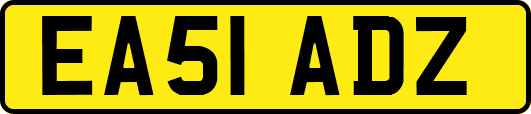 EA51 ADZ